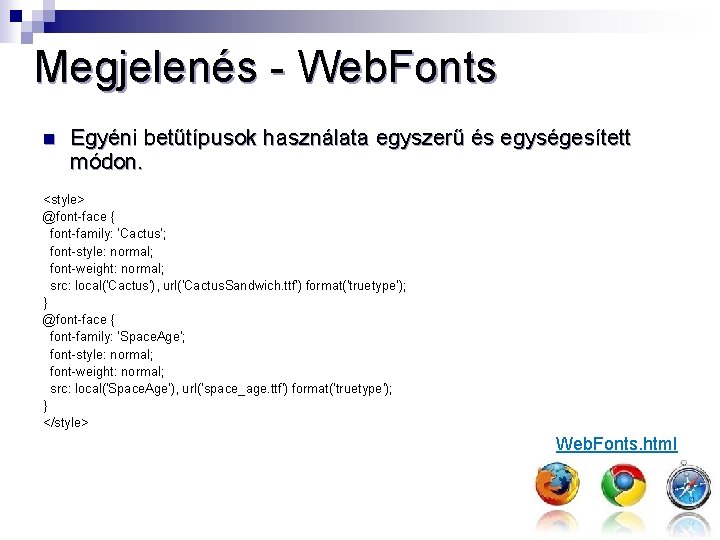 Megjelenés - WebFonts

Egyéni betűtípusok használata egyszerű és egységesített módon.

<style>
@font-face {
font-family: 'Cactus';
font-style: normal;
font-weight: normal;
src: local('Cactus'), url('CactusSandwich.ttf') format('truetype');
}
@font-face {
font-family: 'SpaceAge';
font-style: normal;
font-weight: normal;
src: local('SpaceAge'), url('space_age.ttf') format('truetype');
}
</style>

WebFonts.html